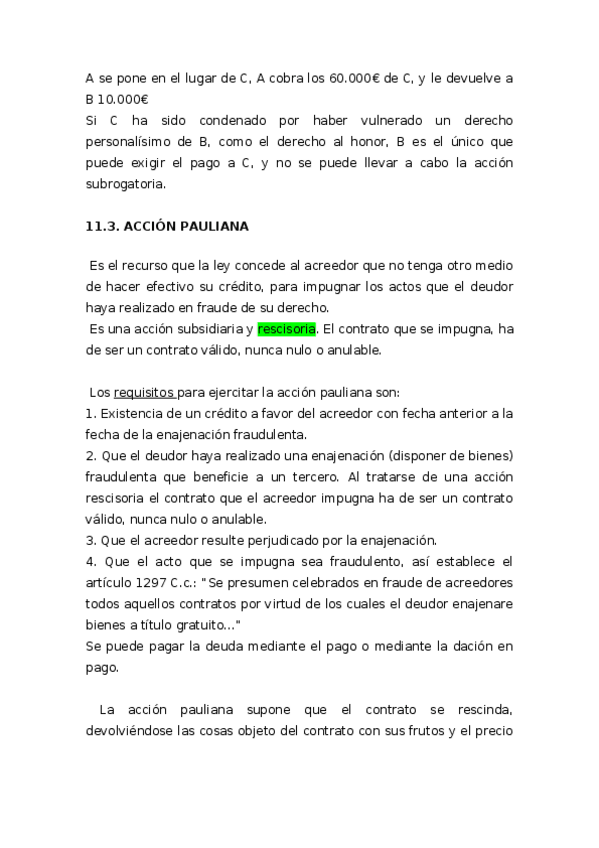 A se pone en el lugar de C, A cobra los 60.000€ de C, y le devuelve a B 10.000€
Si C ha sido condenado por haber vulnerado un derecho personalísimo de B, como el derecho al honor, B es el único que puede exigir el pago a C, y no se puede llevar a cabo la acción subrogatoria.

11.3. ACCIÓN PAULIANA

Es el recurso que la ley concede al acreedor que no tenga otro medio de hacer efectivo su crédito, para impugnar los actos que el deudor haya realizado en fraude de su derecho.
Es una acción subsidiaria y rescisoria. El contrato que se impugna, ha de ser un contrato válido, nunca nulo o anulable.

Los requisitos para ejercitar la acción pauliana son:
1. Existencia de un crédito a favor del acreedor con fecha anterior a la fecha de la enajenación fraudulenta.
2. Que el deudor haya realizado una enajenación (disponer de bienes) fraudulenta que beneficie a un tercero. Al tratarse de una acción rescisoria el contrato que el acreedor impugna ha de ser un contrato válido, nunca nulo o anulable.
3. Que el acreedor resulte perjudicado por la enajenación.
4. Que el acto que se impugna sea fraudulento, así establece el artículo 1297 C.c.: "Se presumen celebrados en fraude de acreedores todos aquellos contratos por virtud de los cuales el deudor enajenare bienes a título gratuito..."
Se puede pagar la deuda mediante el pago o mediante la dación en pago.

La acción pauliana supone que el contrato se rescinda, devolviéndose las cosas objeto del contrato con sus frutos y el precio